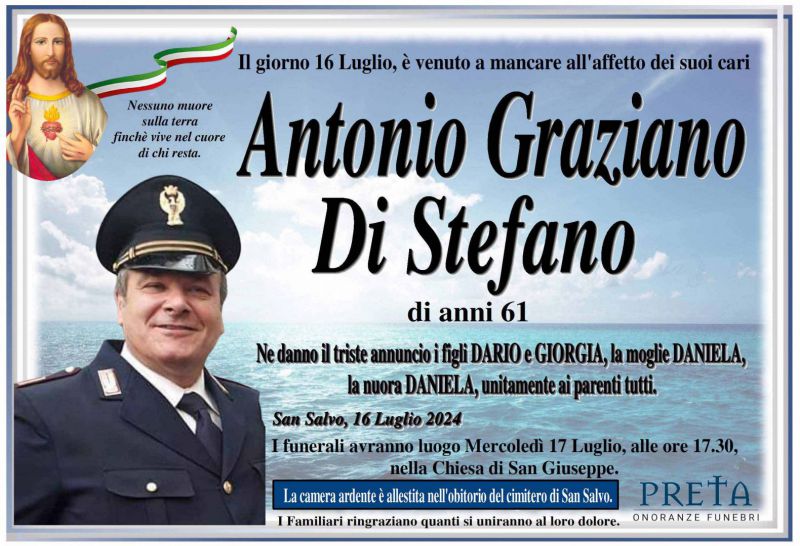 Nessuno muore sulla terra finchè vive nel cuore di chi resta.

Il giorno 16 Luglio, è venuto a mancare all'affetto dei suoi cari

Antonio Graziano Di Stefano

di anni 61

Ne danno il triste annuncio i figli DARIO e GIORGIA, la moglie DANIELA, la nuora DANIELA, unitamente ai parenti tutti.

San Salvo, 16 Luglio 2024

I funerali avranno luogo Mercoledì 17 Luglio, alle ore 17.30, nella Chiesa di San Giuseppe.

La camera ardente è allestita nell'obitorio del cimitero di San Salvo.

I Familiari ringraziano quanti si uniranno al loro dolore.

PRETA
ONORANZE FUNEBRI